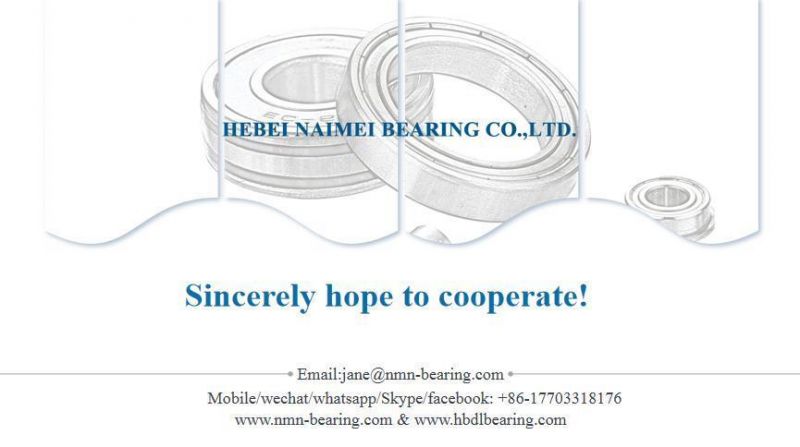 HEBEI NAIMEI BEARING CO.,LTD.

Sincerely hope to cooperate!

Email:jane@nmn-bearing.com

Mobile/wechat/whatsapp/Skype/facebook: +86-17703318176

www.nmn-bearing.com & www.hbdlbearing.com